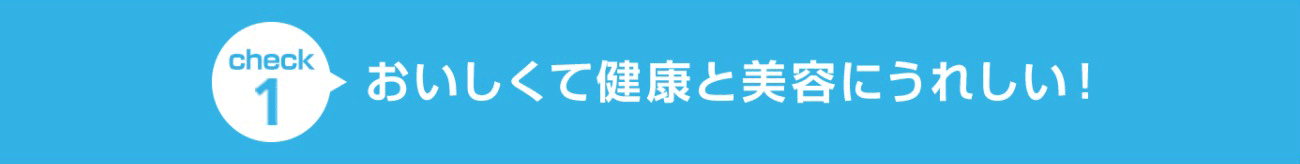 check
1
おいしくて健康と美容にうれしい！